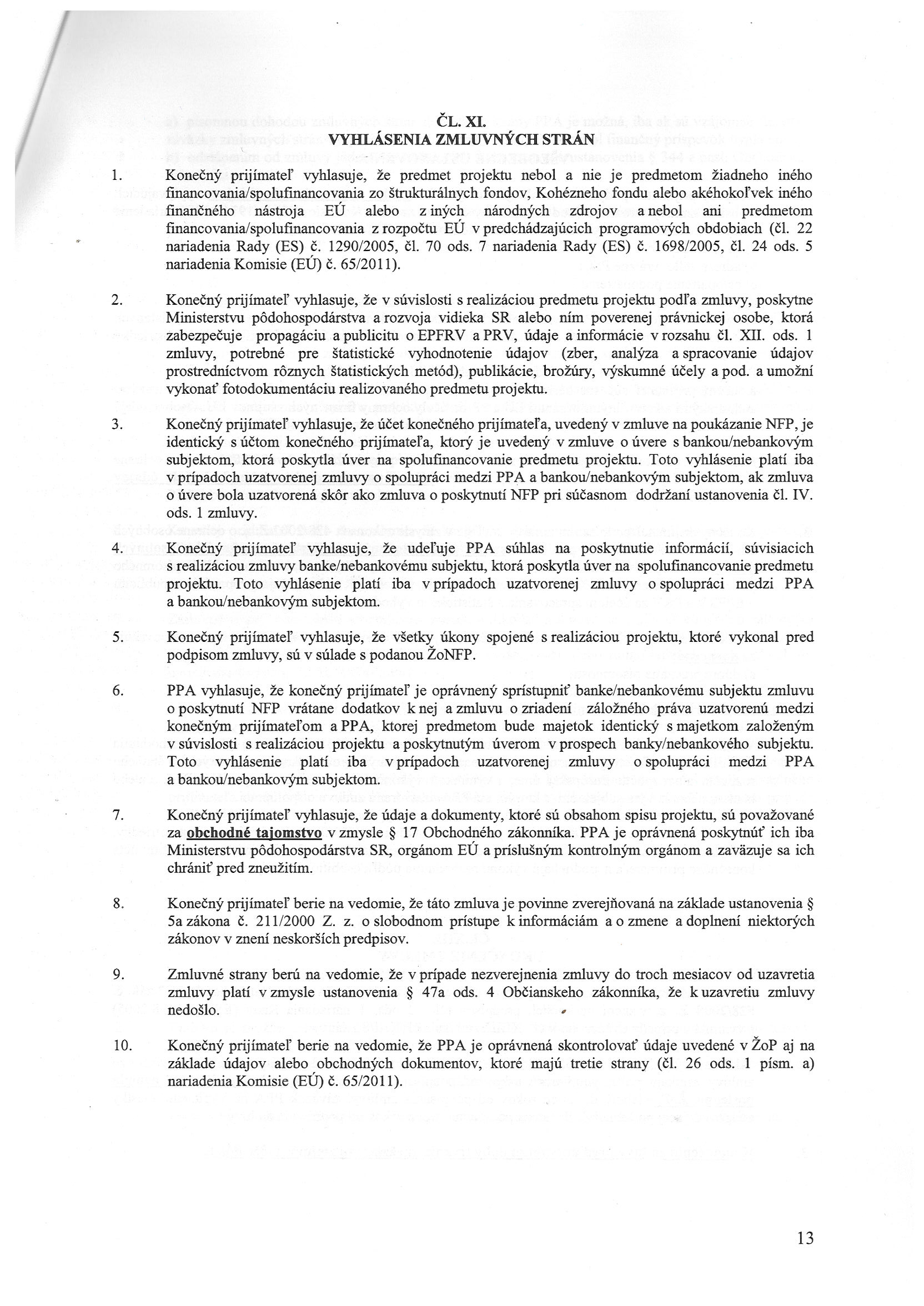 ČL. XI.
VYHLÁSENIA ZMLUVNÝCH STRÁN

1. Konečný prijímateľ vyhlasuje, že predmet projektu nebol a nie je predmetom žiadneho iného financovania/spolufinancovania zo štrukturálnych fondov, Kohézneho fondu alebo akéhokoľvek iného finančného nástroja EÚ alebo z iných národných zdrojov a nebol ani predmetom financovania/spolufinancovania z rozpočtu EÚ v predchádzajúcich programových obdobiach (čl. 22 nariadenia Rady (ES) č. 1290/2005, čl. 70 ods. 7 nariadenia Rady (ES) č. 1698/2005, čl. 24 ods. 5 nariadenia Komisie (EÚ) č. 65/2011).

2. Konečný prijímateľ vyhlasuje, že v súvislosti s realizáciou predmetu projektu podľa zmluvy, poskytne Ministerstvu pôdohospodárstva a rozvoja vidieka SR alebo ním poverenej právnickej osobe, ktorá zabezpečuje propagáciu a publicitu o EPFRV a PRV, údaje a informácie v rozsahu čl. XII. ods. 1 zmluvy, potrebné pre štatistické vyhodnotenie údajov (zber, analýza a spracovanie údajov prostredníctvom rôznych štatistických metód), publikácie, brožúry, výskumné účely a pod. a umožní vykonať fotodokumentáciu realizovaného predmetu projektu.

3. Konečný prijímateľ vyhlasuje, že účet konečného prijímateľa, uvedený v zmluve na poukázanie NFP, je identický s účtom konečného prijímateľa, ktorý je uvedený v zmluve o úvere s bankou/nebankovým subjektom, ktorá poskytla úver na spolufinancovanie predmetu projektu. Toto vyhlásenie platí iba v prípadoch uzatvorenej zmluvy o spolupráci medzi PPA a bankou/nebankovým subjektom, ak zmluva o úvere bola uzatvorená skôr ako zmluva o poskytnutí NFP pri súčasnom dodržaní ustanovenia čl. IV. ods. 1 zmluvy.

4. Konečný prijímateľ vyhlasuje, že udeľuje PPA súhlas na poskytnutie informácií, súvisiacich s realizáciou zmluvy banke/nebankovému subjektu, ktorá poskytla úver na spolufinancovanie predmetu projektu. Toto vyhlásenie platí iba v prípadoch uzatvorenej zmluvy o spolupráci medzi PPA a bankou/nebankovým subjektom.

5. Konečný prijímateľ vyhlasuje, že všetky úkony spojené s realizáciou projektu, ktoré vykonal pred podpisom zmluvy, sú v súlade s podanou ŽoNFP.

6. PPA vyhlasuje, že konečný prijímateľ je oprávnený sprístupniť banke/nebankovému subjektu zmluvu o poskytnutí NFP vrátane dodatkov k nej a zmluvu o zriadení záložného práva uzatvorenú medzi konečným prijímateľom a PPA, ktorej predmetom bude majetok identický s majetkom založeným v súvislosti s realizáciou projektu a poskytnutým úverom v prospech banky/nebankového subjektu. Toto vyhlásenie platí iba v prípadoch uzatvorenej zmluvy o spolupráci medzi PPA a bankou/nebankovým subjektom.

7. Konečný prijímateľ vyhlasuje, že údaje a dokumenty, ktoré sú obsahom spisu projektu, sú považované za obchodné tajomstvo v zmysle § 17 Obchodného zákonníka. PPA je oprávnená poskytnúť ich iba Ministerstvu pôdohospodárstva SR, orgánom EÚ a príslušným kontrolným orgánom a zaväzuje sa ich chrániť pred zneužitím.

8. Konečný prijímateľ berie na vedomie, že táto zmluva je povinne zverejňovaná na základe ustanovenia § 5a zákona č. 211/2000 Z. z. o slobodnom prístupe k informáciám a o zmene a doplnení niektorých zákonov v znení neskorších predpisov.

9. Zmluvné strany berú na vedomie, že v prípade nezverejnenia zmluvy do troch mesiacov od uzavretia zmluvy platí v zmysle ustanovenia § 47a ods. 4 Občianskeho zákonníka, že k uzavretiu zmluvy nedošlo.

10. Konečný prijímateľ berie na vedomie, že PPA je oprávnená skontrolovať údaje uvedené v ŽoP aj na základe údajov alebo obchodných dokumentov, ktoré majú tretie strany (čl. 26 ods. 1 písm. a) nariadenia Komisie (EÚ) č. 65/2011).

13